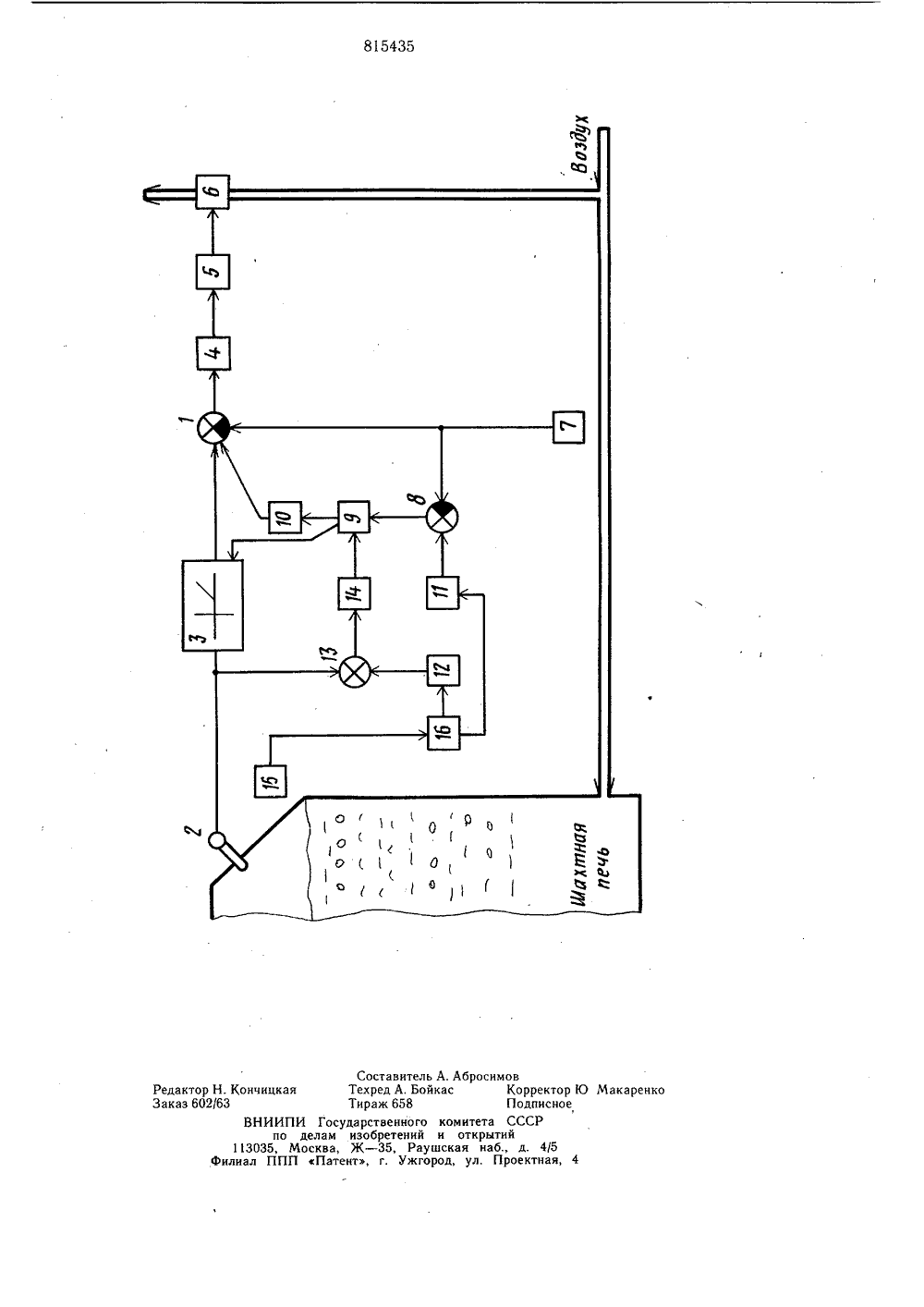 815435

Воздух

6

5

4

1

7

8

10

9

3

14

11

13

12

16

15

2

Шахтная печь

Составитель А. Абросимов
Редактор Н. Кончицкая Техред А. Бойкас Корректор Ю Макаренко
Заказ 602/63 Тираж 658 Подписное
ВНИИПИ Государственного комитета СССР
по делам изобретений и открытий
113035, Москва, Ж—35, Раушская наб., д. 4/5
Филиал ППП «Патент», г. Ужгород, ул. Проектная, 4